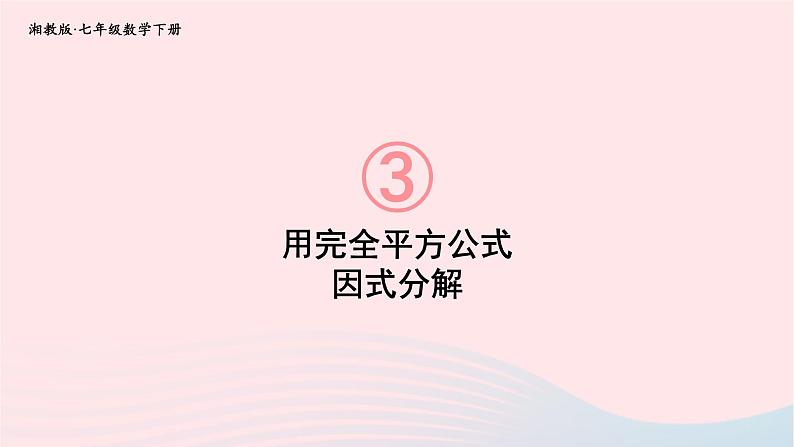 湘教版·七年级数学下册

③

用完全平方公式
因式分解